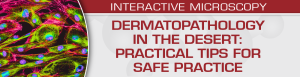 INTERACTIVE MICROSCOPY

DERMATOPATHOLOGY IN THE DESERT: PRACTICAL TIPS FOR SAFE PRACTICE